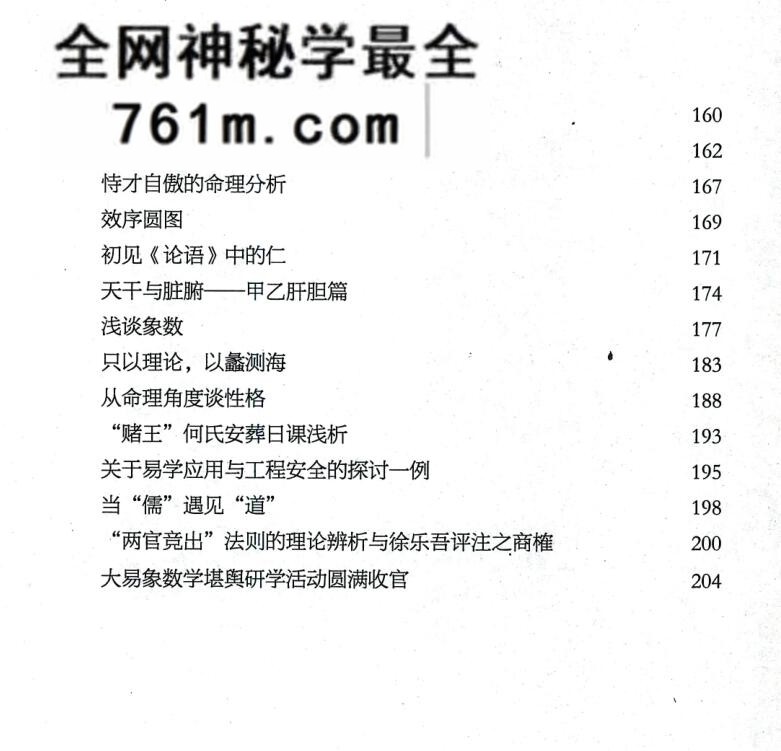 全网神秘学最全
761m.com

160

162

恃才自傲的命理分析 167

效序圆图 169

初见《论语》中的仁 171

天干与脏腑——甲乙肝胆篇 174

浅谈象数 177

只以理论，以蠡测海 183

从命理角度谈性格 188

“赌王”何氏安葬日课浅析 193

关于易学应用与工程安全的探讨一例 195

当“儒”遇见“道” 198

“两官竞出”法则的理论辨析与徐乐吾评注之商榷 200

大易象数学堪舆研学活动圆满收官 204